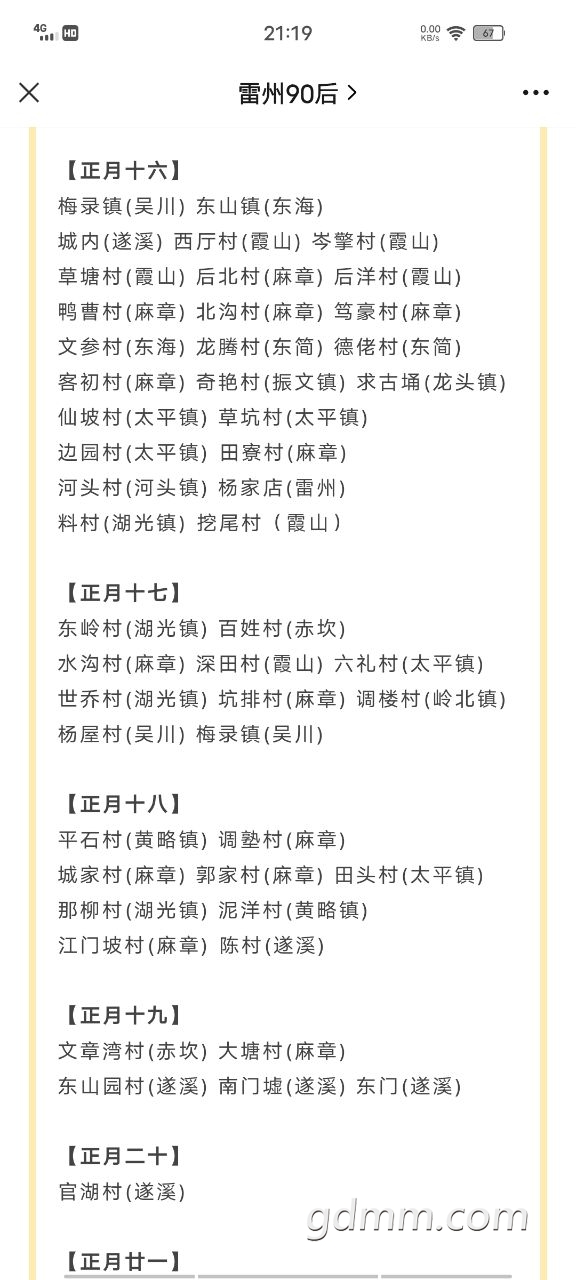 4G HD 21:19 0.00 KB/s 67

雷州90后 >

【正月十六】
梅录镇(吴川) 东山镇(东海)
城内(遂溪) 西厅村(霞山) 岑擎村(霞山)
草塘村(霞山) 后北村(麻章) 后洋村(霞山)
鸭曹村(麻章) 北沟村(麻章) 笃豪村(麻章)
文参村(东海) 龙腾村(东简) 德佬村(东简)
客初村(麻章) 奇艳村(振文镇) 求古埇(龙头镇)
仙坡村(太平镇) 草坑村(太平镇)
边园村(太平镇) 田寮村(麻章)
河头村(河头镇) 杨家店(雷州)
料村(湖光镇) 挖尾村（霞山）

【正月十七】
东岭村(湖光镇) 百姓村(赤坎)
水沟村(麻章) 深田村(霞山) 六礼村(太平镇)
世乔村(湖光镇) 坑排村(麻章) 调楼村(岭北镇)
杨屋村(吴川) 梅录镇(吴川)

【正月十八】
平石村(黄略镇) 调塾村(麻章)
城家村(麻章) 郭家村(麻章) 田头村(太平镇)
那柳村(湖光镇) 泥洋村(黄略镇)
江门坡村(麻章) 陈村(遂溪)

【正月十九】
文章湾村(赤坎) 大塘村(麻章)
东山园村(遂溪) 南门墟(遂溪) 东门(遂溪)

【正月二十】
官湖村(遂溪)

【正月廿一】

gdmm.com